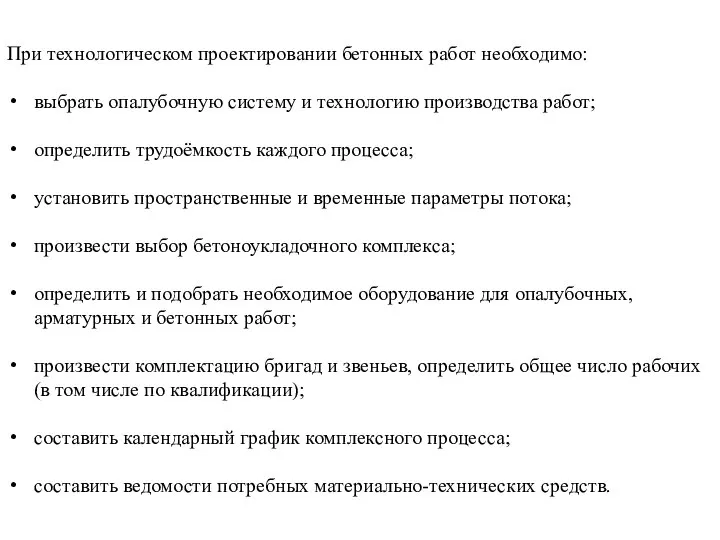 При технологическом проектировании бетонных работ необходимо:

• выбрать опалубочную систему и технологию производства работ;

• определить трудоёмкость каждого процесса;

• установить пространственные и временные параметры потока;

• произвести выбор бетоноукладочного комплекса;

• определить и подобрать необходимое оборудование для опалубочных, арматурных и бетонных работ;

• произвести комплектацию бригад и звеньев, определить общее число рабочих (в том числе по квалификации);

• составить календарный график комплексного процесса;

• составить ведомости потребных материально-технических средств.